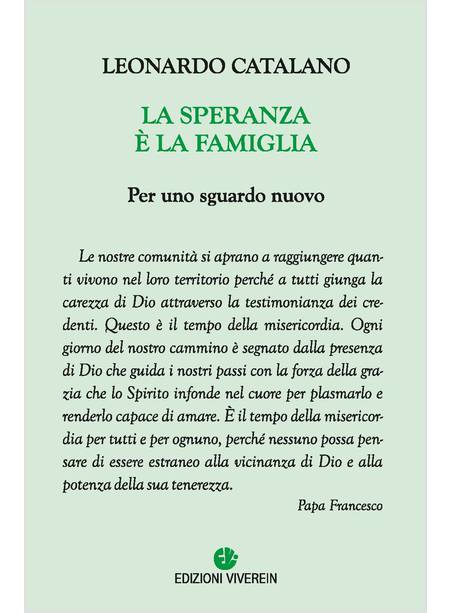 LEONARDO CATALANO

LA SPERANZA
È LA FAMIGLIA

Per uno sguardo nuovo

Le nostre comunità si aprano a raggiungere quanti vivono nel loro territorio perché a tutti giunga la carezza di Dio attraverso la testimonianza dei credenti. Questo è il tempo della misericordia. Ogni giorno del nostro cammino è segnato dalla presenza di Dio che guida i nostri passi con la forza della grazia che lo Spirito infonde nel cuore per plasmarlo e renderlo capace di amare. È il tempo della misericordia per tutti e per ognuno, perché nessuno possa pensare di essere estraneo alla vicinanza di Dio e alla potenza della sua tenerezza.

Papa Francesco

EDIZIONI VIVEREIN